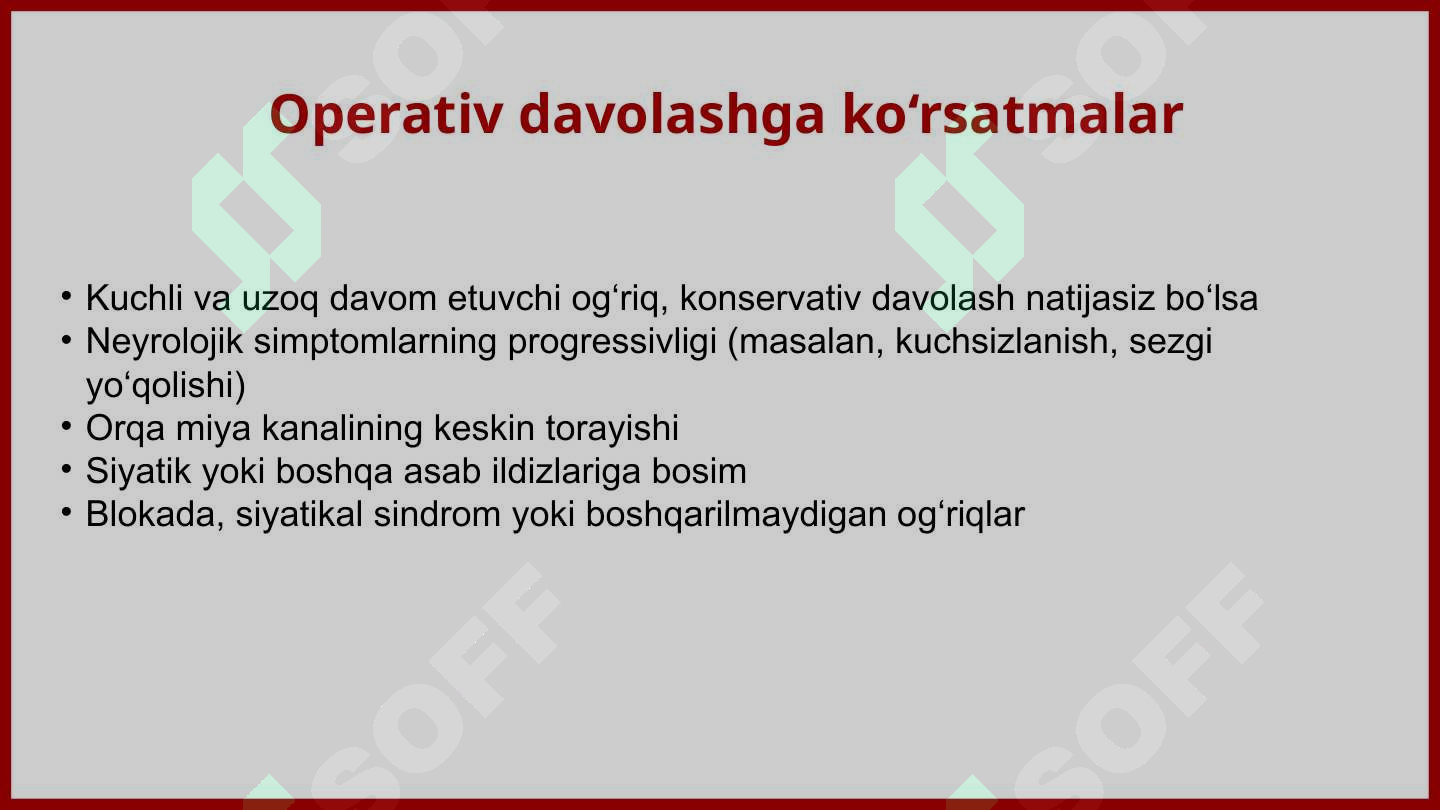 Operativ davolashga ko‘rsatmalar

• Kuchli va uzoq davom etuvchi og‘riq, konservativ davolash natijasiz bo‘lsa
• Neyrolojik simptomlarning progressivligi (masalan, kuchsizlanish, sezgi yo‘qolishi)
• Orqa miya kanalining keskin torayishi
• Siyatik yoki boshqa asab ildizlariga bosim
• Blokada, siyatikal sindrom yoki boshqarilmaydigan og‘riqlar

SOFF SOFF SOFF SOFF